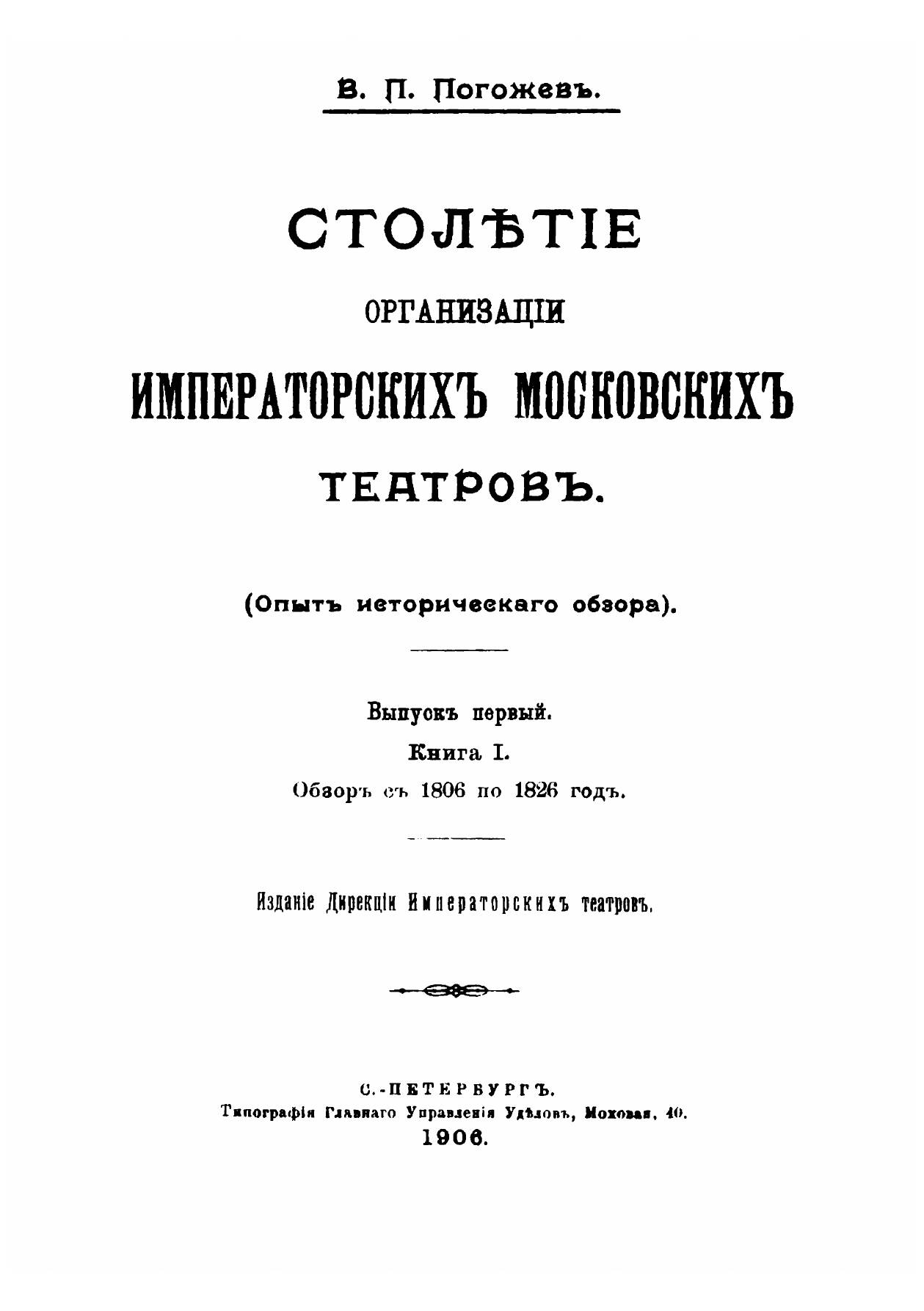 В. П. Погожевъ.

СТОЛѢТІЕ
ОРГАНИЗАЦІИ
ИМПЕРАТОРСКИХЪ МОСКОВСКИХЪ
ТЕАТРОВЪ.

(Опытъ историческаго обзора).

Выпускъ первый.
Книга I.
Обзоръ съ 1806 по 1826 годъ.

Изданіе Дирекціи Императорскихъ театровъ.

С.-ПЕТЕРБУРГЪ.
Типографія Главнаго Управленія Удѣловъ, Моховая, 40.
1906.